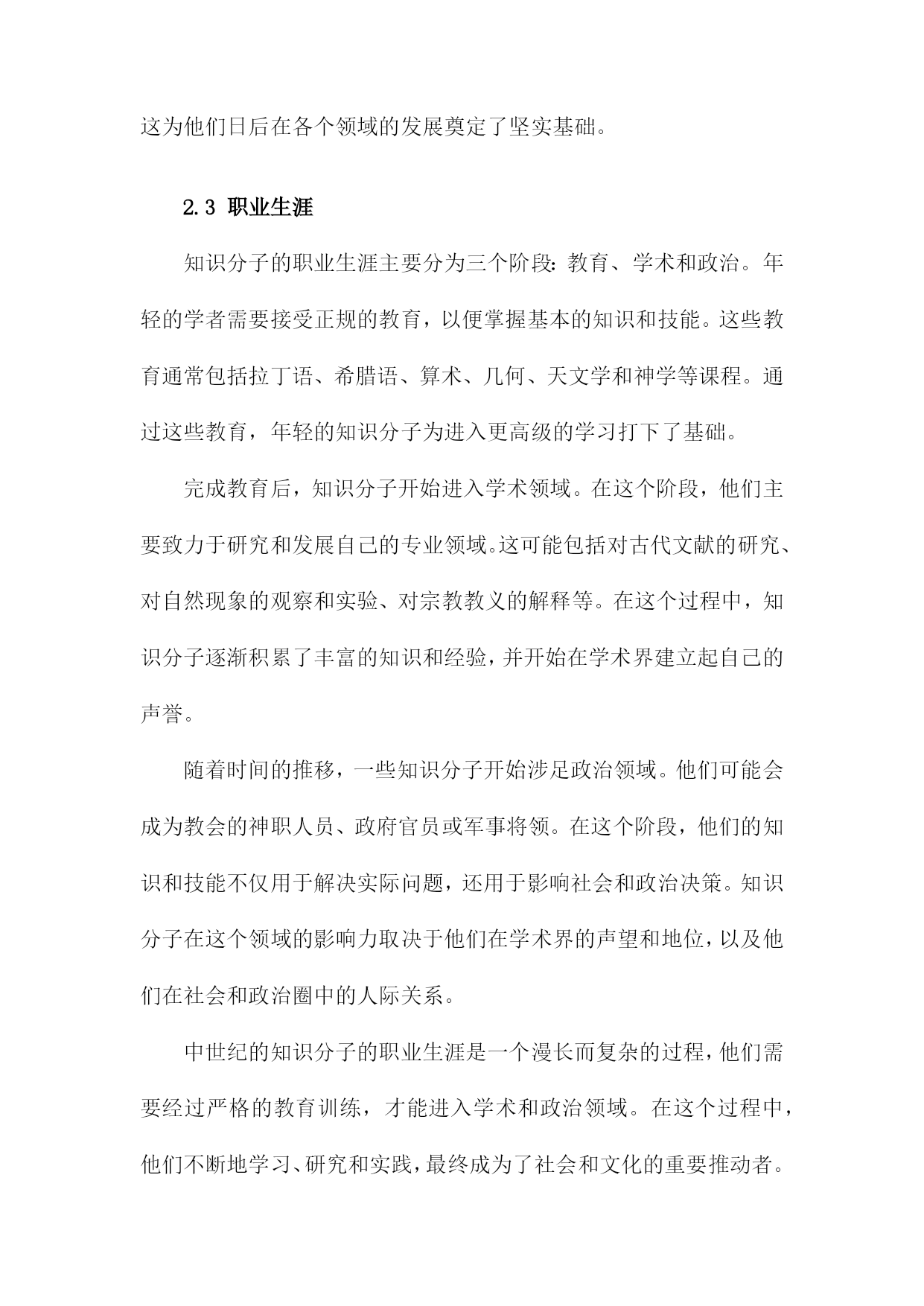 这为他们日后在各个领域的发展奠定了坚实基础。

2.3 职业生涯

知识分子的职业生涯主要分为三个阶段：教育、学术和政治。年轻的学者需要接受正规的教育，以便掌握基本的知识和技能。这些教育通常包括拉丁语、希腊语、算术、几何、天文学和神学等课程。通过这些教育，年轻的知识分子为进入更高级的学习打下了基础。

完成教育后，知识分子开始进入学术领域。在这个阶段，他们主要致力于研究和发展自己的专业领域。这可能包括对古代文献的研究、对自然现象的观察和实验、对宗教教义的解释等。在这个过程中，知识分子逐渐积累了丰富的知识和经验，并开始在学术界建立起自己的声誉。

随着时间的推移，一些知识分子开始涉足政治领域。他们可能会成为教会的神职人员、政府官员或军事将领。在这个阶段，他们的知识和技能不仅用于解决实际问题，还用于影响社会和政治决策。知识分子在这个领域的影响力取决于他们在学术界的声望和地位，以及他们在社会和政治圈中的人际关系。

中世纪的知识分子的职业生涯是一个漫长而复杂的过程，他们需要经过严格的教育训练，才能进入学术和政治领域。在这个过程中，他们不断地学习、研究和实践，最终成为了社会和文化的重要推动者。